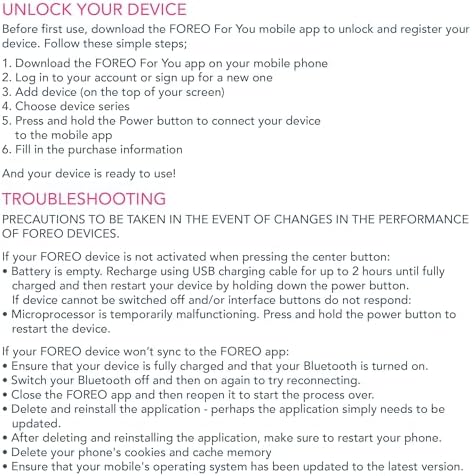 UNLOCK YOUR DEVICE

Before first use, download the FOREO For You mobile app to unlock and register your device. Follow these simple steps;

1. Download the FOREO For You app on your mobile phone
2. Log in to your account or sign up for a new one
3. Add device (on the top of your screen)
4. Choose device series
5. Press and hold the Power button to connect your device to the mobile app
6. Fill in the purchase information

And your device is ready to use!

TROUBLESHOOTING

PRECAUTIONS TO BE TAKEN IN THE EVENT OF CHANGES IN THE PERFORMANCE OF FOREO DEVICES.

If your FOREO device is not activated when pressing the center button:
• Battery is empty. Recharge using USB charging cable for up to 2 hours until fully charged and then restart your device by holding down the power button.
If device cannot be switched off and/or interface buttons do not respond:
• Microprocessor is temporarily malfunctioning. Press and hold the power button to restart the device.

If your FOREO device won't sync to the FOREO app:
• Ensure that your device is fully charged and that your Bluetooth is turned on.
• Switch your Bluetooth off and then on again to try reconnecting.
• Close the FOREO app and then reopen it to start the process over.
• Delete and reinstall the application - perhaps the application simply needs to be updated.
• After deleting and reinstalling the application, make sure to restart your phone.
• Delete your phone's cookies and cache memory
• Ensure that your mobile's operating system has been updated to the latest version.